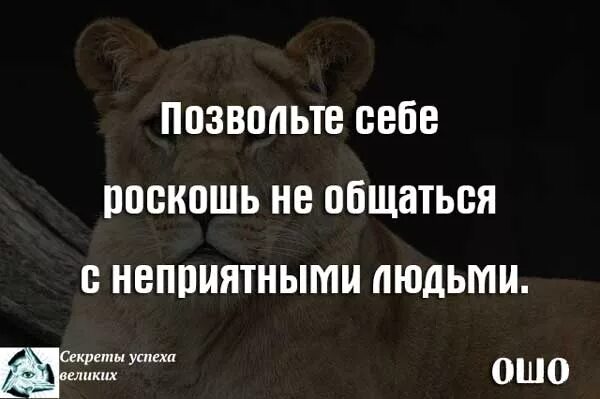 Позвольте себе роскошь не общаться с неприятными людьми.

Секреты успеха великих

ОШО